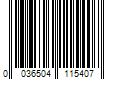 0 036504 115407